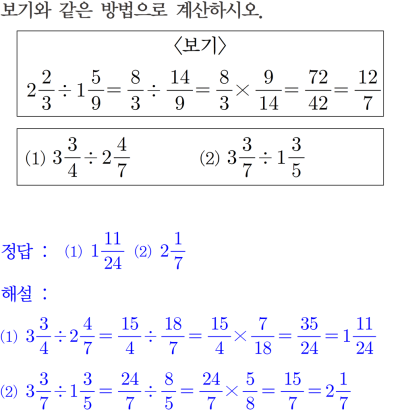 보기와 같은 방법으로 계산하시오.

〈보기〉

$2\frac{2}{3} \div 1\frac{5}{9} = \frac{8}{3} \div \frac{14}{9} = \frac{8}{3} \times \frac{9}{14} = \frac{72}{42} = \frac{12}{7}$

(1) $3\frac{3}{4} \div 2\frac{4}{7}$ (2) $3\frac{3}{7} \div 1\frac{3}{5}$

정답 : (1) $1\frac{11}{24}$ (2) $2\frac{1}{7}$

해설 :

(1) $3\frac{3}{4} \div 2\frac{4}{7} = \frac{15}{4} \div \frac{18}{7} = \frac{15}{4} \times \frac{7}{18} = \frac{35}{24} = 1\frac{11}{24}$

(2) $3\frac{3}{7} \div 1\frac{3}{5} = \frac{24}{7} \div \frac{8}{5} = \frac{24}{7} \times \frac{5}{8} = \frac{15}{7} = 2\frac{1}{7}$